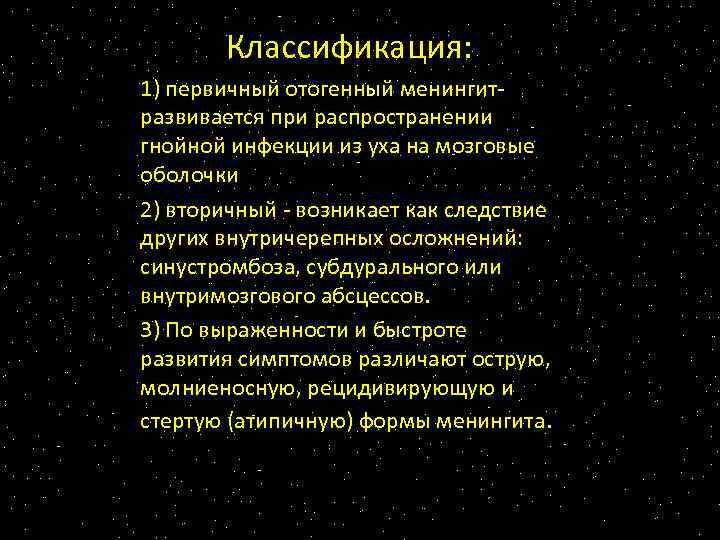 Классификация:

1) первичный отогенный менингит- развивается при распространении гнойной инфекции из уха на мозговые оболочки

2) вторичный - возникает как следствие других внутричерепных осложнений: синустромбоза, субдурального или внутримозгового абсцессов.

3) По выраженности и быстроте развития симптомов различают острую, молниеносную, рецидивирующую и стертую (атипичную) формы менингита.